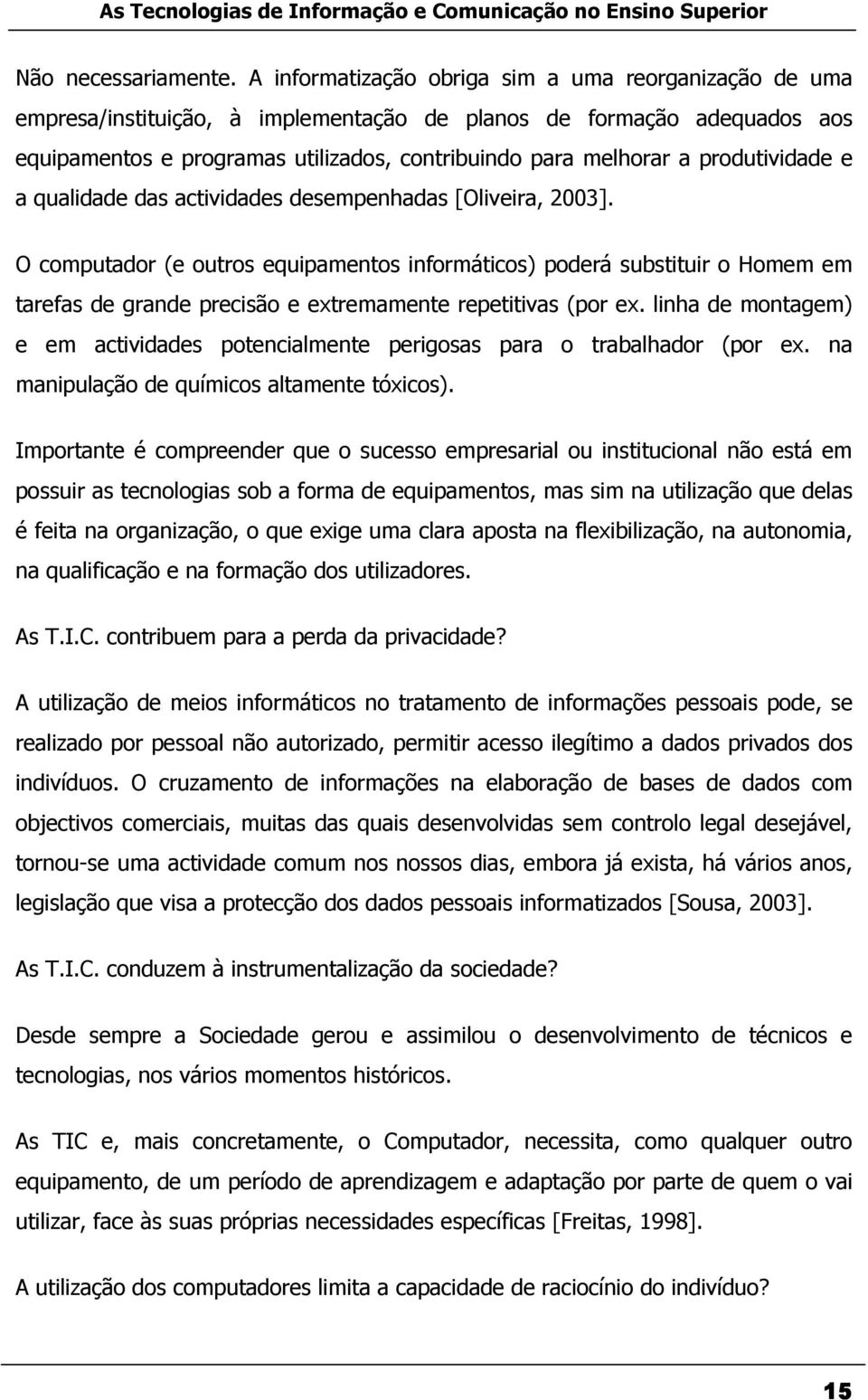 As Tecnologias de Informação e Comunicação no Ensino Superior

Não necessariamente. A informatização obriga sim a uma reorganização de uma empresa/instituição, à implementação de planos de formação adequados aos equipamentos e programas utilizados, contribuindo para melhorar a produtividade e a qualidade das actividades desempenhadas [Oliveira, 2003].

O computador (e outros equipamentos informáticos) poderá substituir o Homem em tarefas de grande precisão e extremamente repetitivas (por ex. linha de montagem) e em actividades potencialmente perigosas para o trabalhador (por ex. na manipulação de químicos altamente tóxicos).

Importante é compreender que o sucesso empresarial ou institucional não está em possuir as tecnologias sob a forma de equipamentos, mas sim na utilização que delas é feita na organização, o que exige uma clara aposta na flexibilização, na autonomia, na qualificação e na formação dos utilizadores.

As T.I.C. contribuem para a perda da privacidade?

A utilização de meios informáticos no tratamento de informações pessoais pode, se realizado por pessoal não autorizado, permitir acesso ilegítimo a dados privados dos indivíduos. O cruzamento de informações na elaboração de bases de dados com objectivos comerciais, muitas das quais desenvolvidas sem controlo legal desejável, tornou-se uma actividade comum nos nossos dias, embora já exista, há vários anos, legislação que visa a protecção dos dados pessoais informatizados [Sousa, 2003].

As T.I.C. conduzem à instrumentalização da sociedade?

Desde sempre a Sociedade gerou e assimilou o desenvolvimento de técnicos e tecnologias, nos vários momentos históricos.

As TIC e, mais concretamente, o Computador, necessita, como qualquer outro equipamento, de um período de aprendizagem e adaptação por parte de quem o vai utilizar, face às suas próprias necessidades específicas [Freitas, 1998].

A utilização dos computadores limita a capacidade de raciocínio do indivíduo?

15